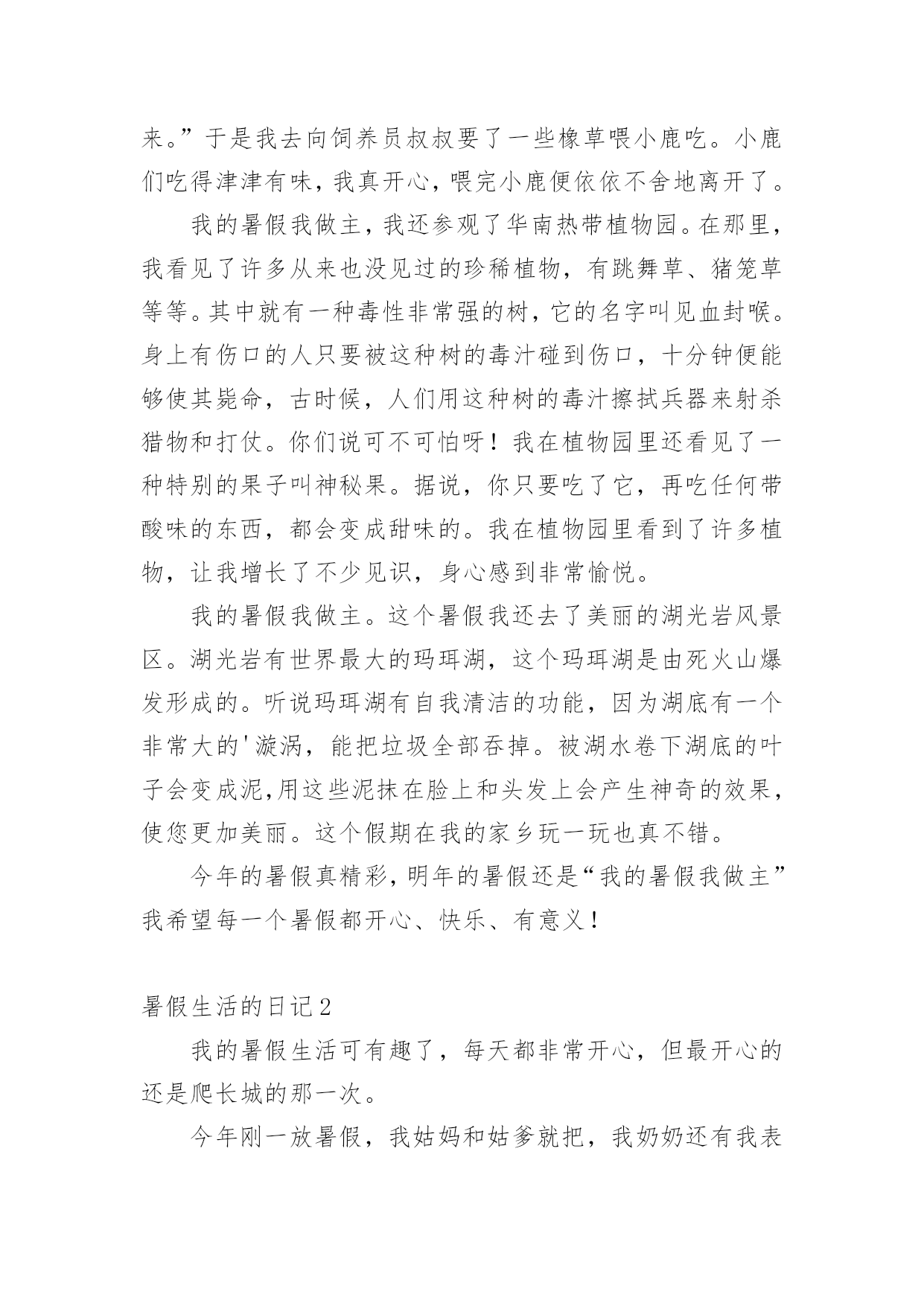 来。”于是我去向饲养员叔叔要了一些橡草喂小鹿吃。小鹿们吃得津津有味，我真开心，喂完小鹿便依依不舍地离开了。

我的暑假我做主，我还参观了华南热带植物园。在那里，我看见了许多从来也没见过的珍稀植物，有跳舞草、猪笼草等等。其中就有一种毒性非常强的树，它的名字叫见血封喉。身上有伤口的人只要被这种树的毒汁碰到伤口，十分钟便能够使其毙命，古时候，人们用这种树的毒汁擦拭兵器来射杀猎物和打仗。你们说可不可怕呀！我在植物园里还看见了一种特别的果子叫神秘果。据说，你只要吃了它，再吃任何带酸味的东西，都会变成甜味的。我在植物园里看到了许多植物，让我增长了不少见识，身心感到非常愉悦。

我的暑假我做主。这个暑假我还去了美丽的湖光岩风景区。湖光岩有世界最大的玛珥湖，这个玛珥湖是由死火山爆发形成的。听说玛珥湖有自我清洁的功能，因为湖底有一个非常大的'漩涡，能把垃圾全部吞掉。被湖水卷下湖底的叶子会变成泥,用这些泥抹在脸上和头发上会产生神奇的效果，使您更加美丽。这个假期在我的家乡玩一玩也真不错。

今年的暑假真精彩，明年的暑假还是“我的暑假我做主”我希望每一个暑假都开心、快乐、有意义！

暑假生活的日记2

我的暑假生活可有趣了，每天都非常开心，但最开心的还是爬长城的那一次。

今年刚一放暑假，我姑妈和姑爹就把，我奶奶还有我表